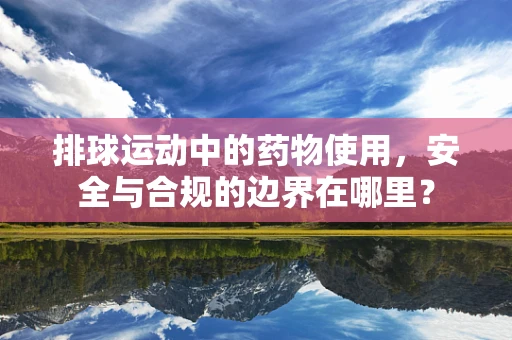 排球运动中的药物使用，安全与合规的边界在哪里？